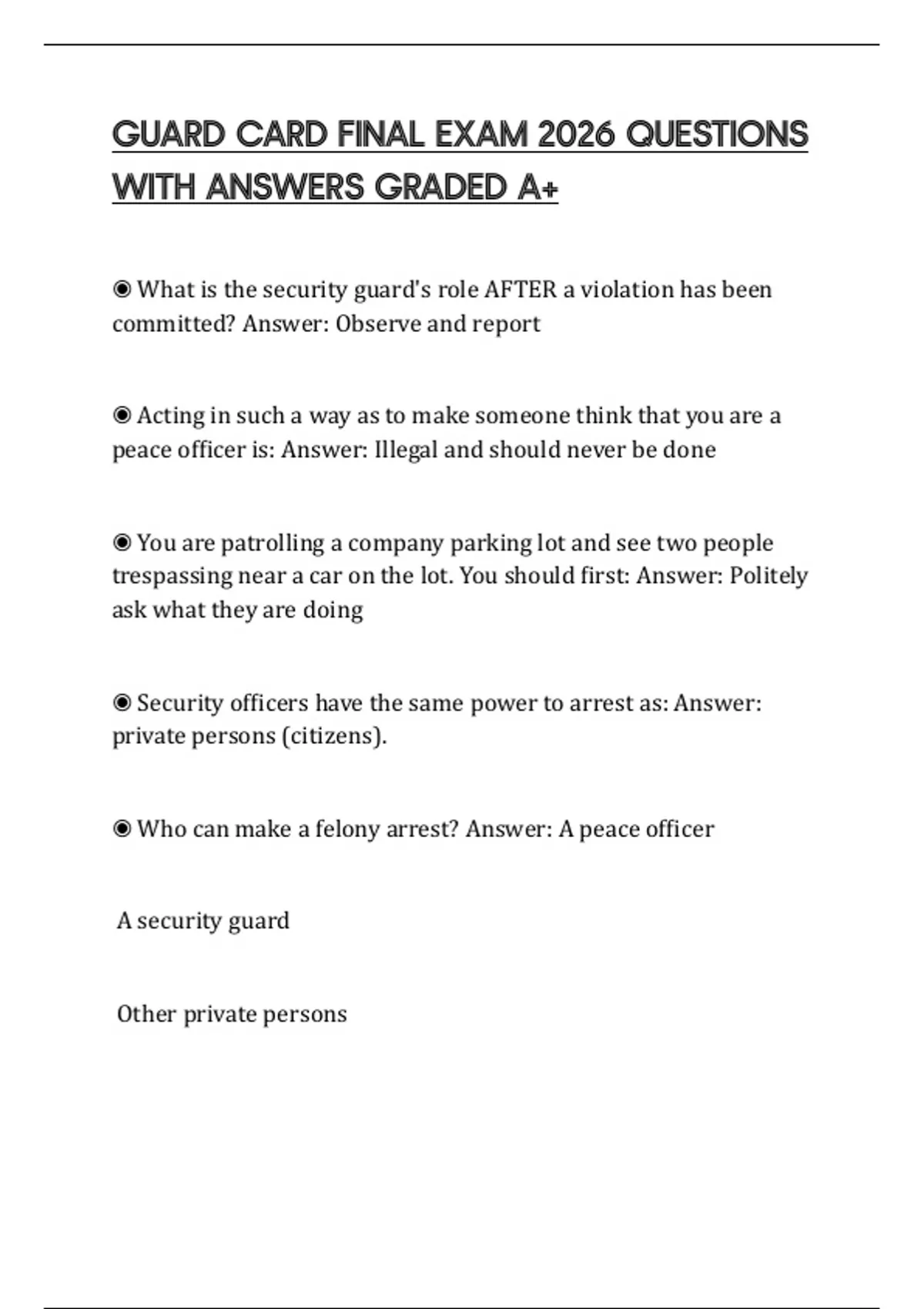 GUARD CARD FINAL EXAM 2026 QUESTIONS WITH ANSWERS GRADED A+

◉ What is the security guard's role AFTER a violation has been committed? Answer: Observe and report

◉ Acting in such a way as to make someone think that you are a peace officer is: Answer: Illegal and should never be done

◉ You are patrolling a company parking lot and see two people trespassing near a car on the lot. You should first: Answer: Politely ask what they are doing

◉ Security officers have the same power to arrest as: Answer: private persons (citizens).

◉ Who can make a felony arrest? Answer: A peace officer

A security guard

Other private persons